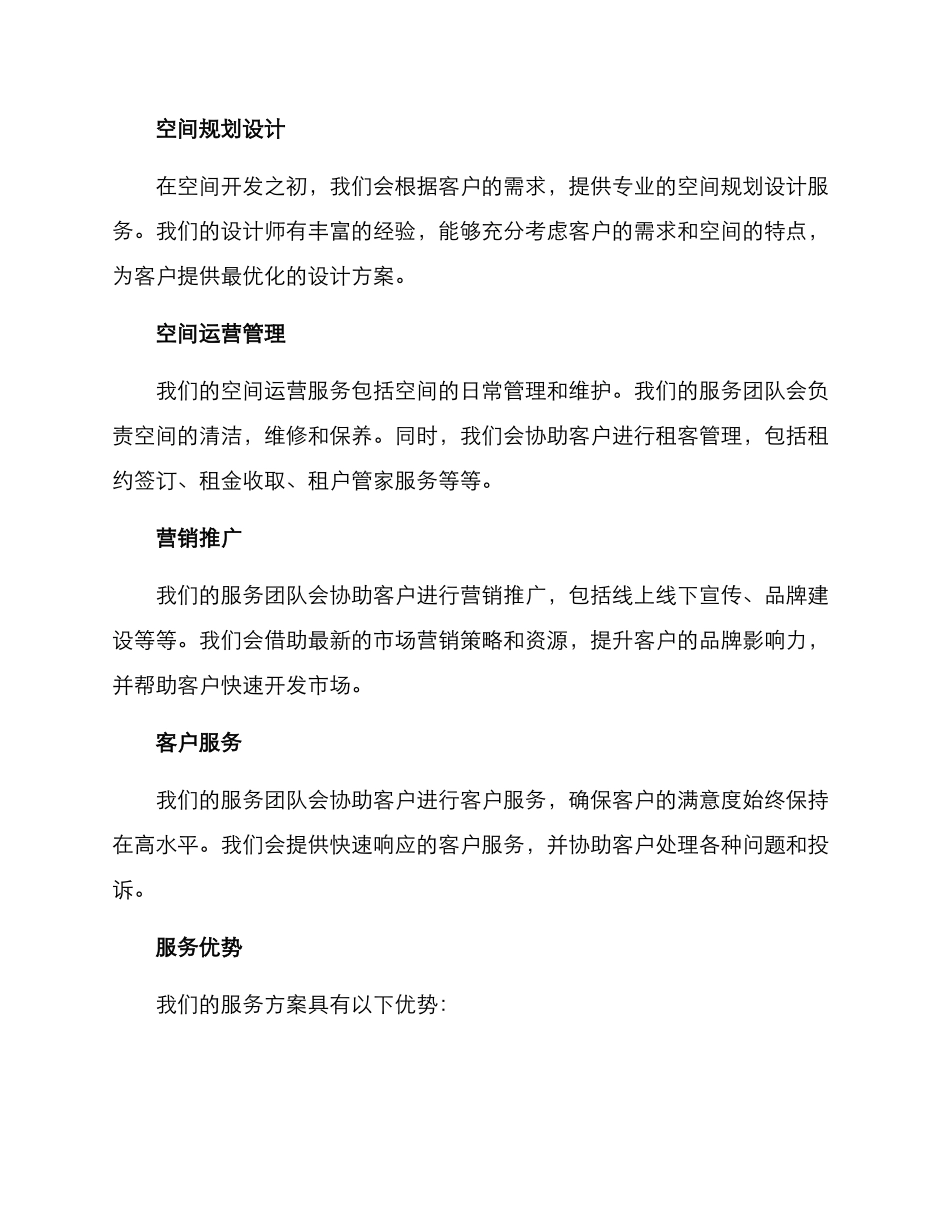 空间规划设计

在空间开发之初，我们会根据客户的需求，提供专业的空间规划设计服务。我们的设计师有丰富的经验，能够充分考虑客户的需求和空间的特点，为客户提供最优化的设计方案。

空间运营管理

我们的空间运营服务包括空间的日常管理和维护。我们的服务团队会负责空间的清洁，维修和保养。同时，我们会协助客户进行租客管理，包括租约签订、租金收取、租户管家服务等等。

营销推广

我们的服务团队会协助客户进行营销推广，包括线上线下宣传、品牌建设等等。我们会借助最新的市场营销策略和资源，提升客户的品牌影响力，并帮助客户快速开发市场。

客户服务

我们的服务团队会协助客户进行客户服务，确保客户的满意度始终保持在高水平。我们会提供快速响应的客户服务，并协助客户处理各种问题和投诉。

服务优势

我们的服务方案具有以下优势：